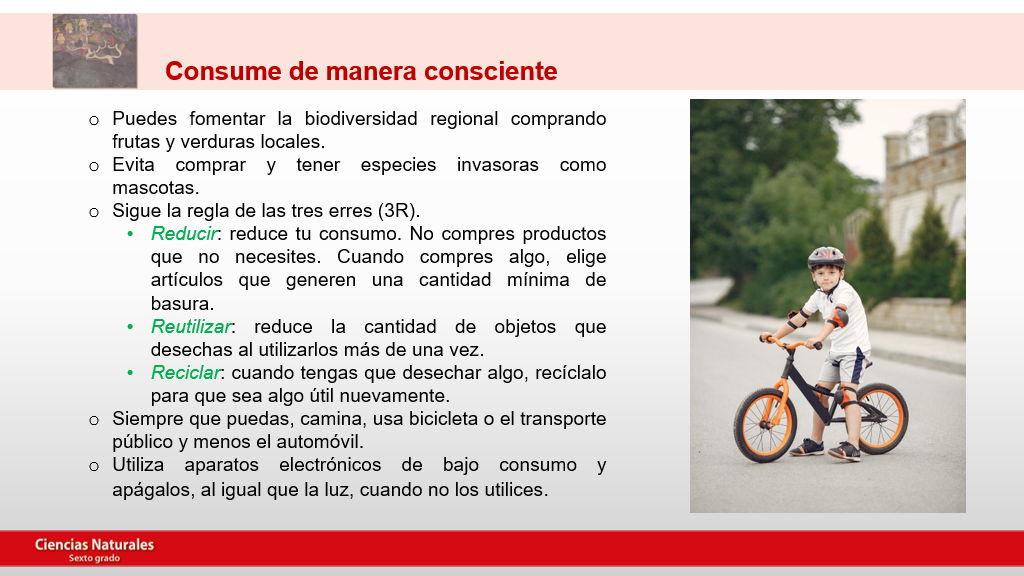 Consume de manera consciente

o Puedes fomentar la biodiversidad regional comprando frutas y verduras locales.
o Evita comprar y tener especies invasoras como mascotas.
o Sigue la regla de las tres erres (3R).
• Reducir: reduce tu consumo. No compres productos que no necesites. Cuando compres algo, elige artículos que generen una cantidad mínima de basura.
• Reutilizar: reduce la cantidad de objetos que desechas al utilizarlos más de una vez.
• Reciclar: cuando tengas que desechar algo, recíclalo para que sea algo útil nuevamente.
o Siempre que puedas, camina, usa bicicleta o el transporte público y menos el automóvil.
o Utiliza aparatos electrónicos de bajo consumo y apágalos, al igual que la luz, cuando no los utilices.

Ciencias Naturales
Sexto grado